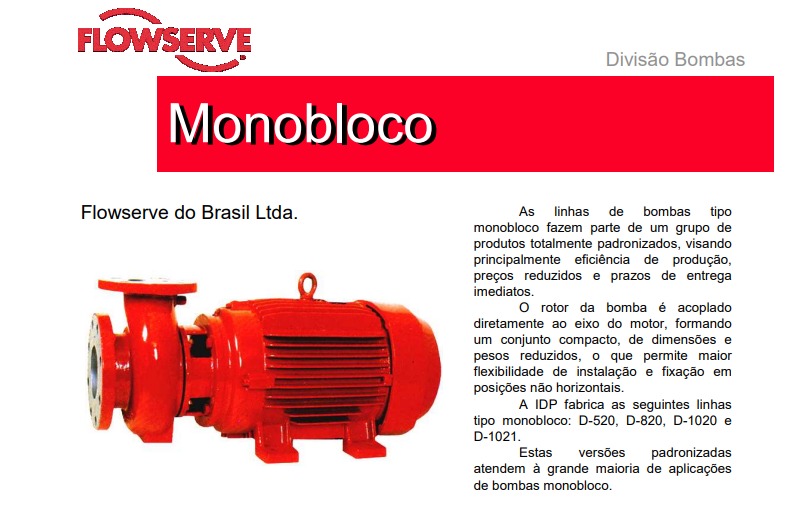 FLOWSERVE

Divisão Bombas

Monobloco

Flowserve do Brasil Ltda.

As linhas de bombas tipo monobloco fazem parte de um grupo de produtos totalmente padronizados, visando principalmente eficiência de produção, preços reduzidos e prazos de entrega imediatos.

O rotor da bomba é acoplado diretamente ao eixo do motor, formando um conjunto compacto, de dimensões e pesos reduzidos, o que permite maior flexibilidade de instalação e fixação em posições não horizontais.

A IDP fabrica as seguintes linhas tipo monobloco: D-520, D-820, D-1020 e D-1021.

Estas versões padronizadas atendem à grande maioria de aplicações de bombas monobloco.